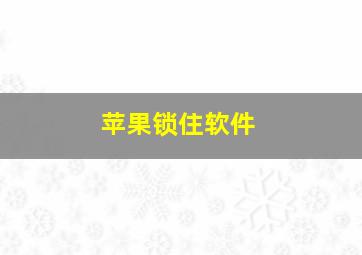 苹果锁住软件